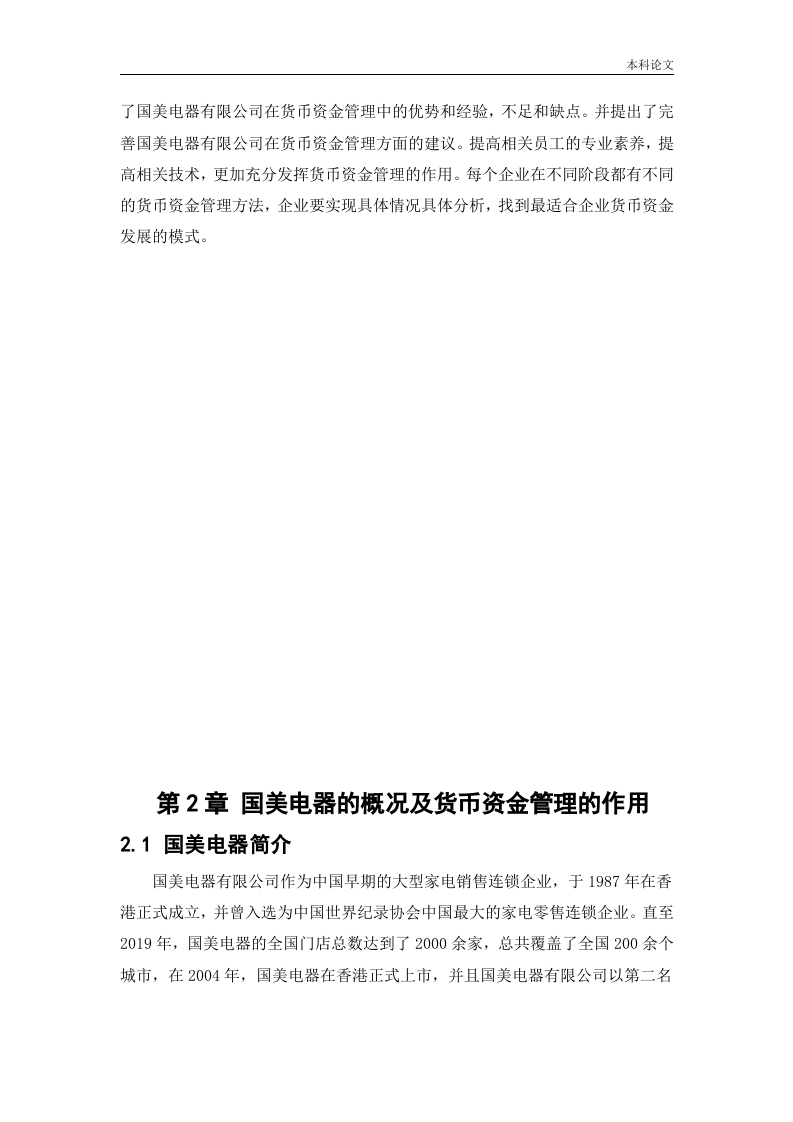 本科论文

了国美电器有限公司在货币资金管理中的优势和经验，不足和缺点。并提出了完善国美电器有限公司在货币资金管理方面的建议。提高相关员工的专业素养，提高相关技术，更加充分发挥货币资金管理的作用。每个企业在不同阶段都有不同的货币资金管理方法，企业要实现具体情况具体分析，找到最适合企业货币资金发展的模式。

第 2 章 国美电器的概况及货币资金管理的作用

2.1 国美电器简介

国美电器有限公司作为中国早期的大型家电销售连锁企业，于 1987 年在香港正式成立，并曾入选为中国世界纪录协会中国最大的家电零售连锁企业。直至 2019 年，国美电器的全国门店总数达到了 2000 余家，总共覆盖了全国 200 余个城市，在 2004 年，国美电器在香港正式上市，并且国美电器有限公司以第二名